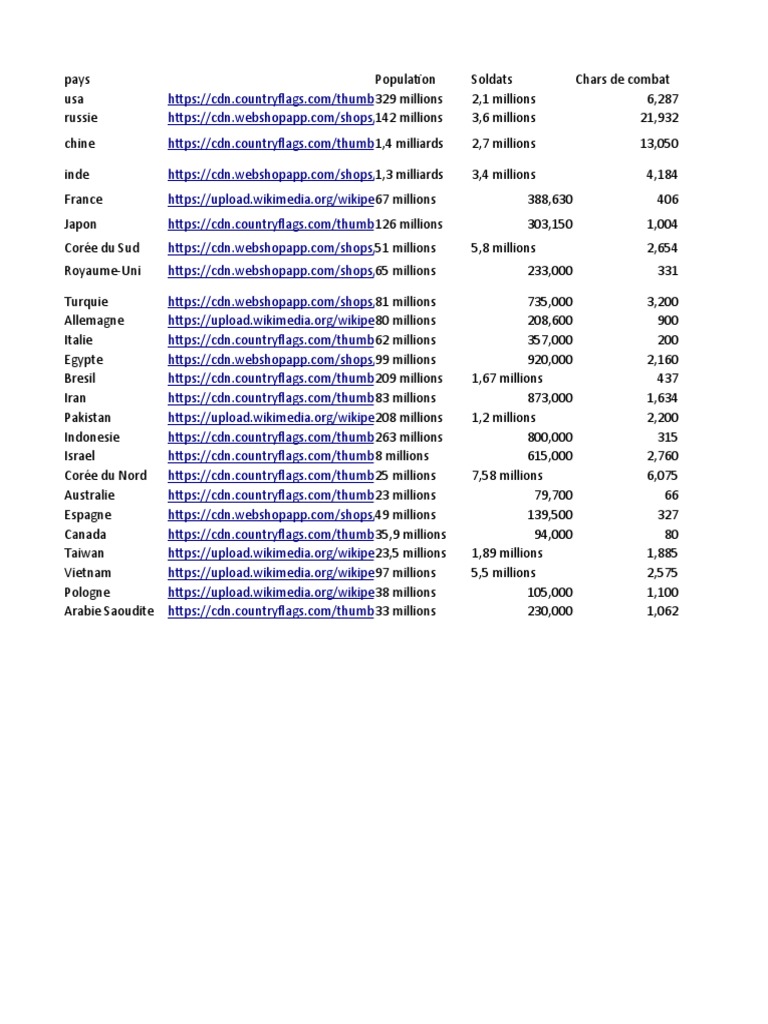 | pays | | Population | Soldats | Chars de combat |
|---|---|---|---|---|
| usa | https://cdn.countryflags.com/thumb | 329 millions | 2,1 millions | 6,287 |
| russie | https://cdn.webshopapp.com/shops, | 142 millions | 3,6 millions | 21,932 |
| chine | https://cdn.countryflags.com/thumb | 1,4 milliards | 2,7 millions | 13,050 |
| inde | https://cdn.webshopapp.com/shops, | 1,3 milliards | 3,4 millions | 4,184 |
| France | https://upload.wikimedia.org/wikipe | 67 millions | 388,630 | 406 |
| Japon | https://cdn.countryflags.com/thumb | 126 millions | 303,150 | 1,004 |
| Corée du Sud | https://cdn.webshopapp.com/shops, | 51 millions | 5,8 millions | 2,654 |
| Royaume-Uni | https://cdn.webshopapp.com/shops, | 65 millions | 233,000 | 331 |
| Turquie | https://cdn.webshopapp.com/shops, | 81 millions | 735,000 | 3,200 |
| Allemagne | https://upload.wikimedia.org/wikipe | 80 millions | 208,600 | 900 |
| Italie | https://cdn.countryflags.com/thumb | 62 millions | 357,000 | 200 |
| Egypte | https://cdn.webshopapp.com/shops, | 99 millions | 920,000 | 2,160 |
| Bresil | https://cdn.countryflags.com/thumb | 209 millions | 1,67 millions | 437 |
| Iran | https://cdn.countryflags.com/thumb | 83 millions | 873,000 | 1,634 |
| Pakistan | https://upload.wikimedia.org/wikipe | 208 millions | 1,2 millions | 2,200 |
| Indonesie | https://cdn.countryflags.com/thumb | 263 millions | 800,000 | 315 |
| Israel | https://cdn.countryflags.com/thumb | 8 millions | 615,000 | 2,760 |
| Corée du Nord | https://cdn.countryflags.com/thumb | 25 millions | 7,58 millions | 6,075 |
| Australie | https://cdn.countryflags.com/thumb | 23 millions | 79,700 | 66 |
| Espagne | https://cdn.webshopapp.com/shops, | 49 millions | 139,500 | 327 |
| Canada | https://cdn.countryflags.com/thumb | 35,9 millions | 94,000 | 80 |
| Taiwan | https://upload.wikimedia.org/wikipe | 23,5 millions | 1,89 millions | 1,885 |
| Vietnam | https://upload.wikimedia.org/wikipe | 97 millions | 5,5 millions | 2,575 |
| Pologne | https://upload.wikimedia.org/wikipe | 38 millions | 105,000 | 1,100 |
| Arabie Saoudite | https://cdn.countryflags.com/thumb | 33 millions | 230,000 | 1,062 |